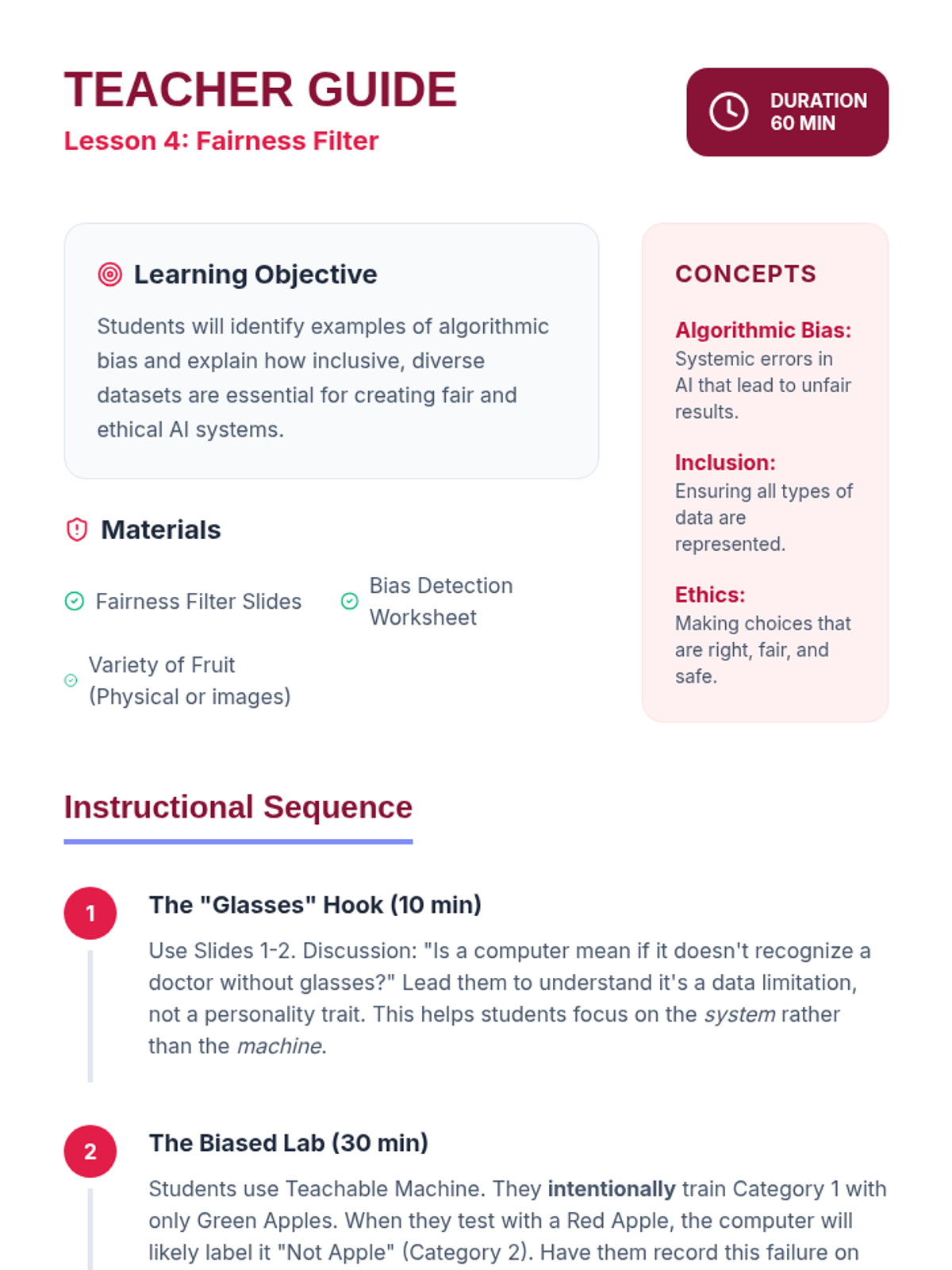 TEACHER GUIDE
Lesson 4: Fairness Filter

DURATION
60 MIN

Learning Objective

Students will identify examples of algorithmic bias and explain how inclusive, diverse datasets are essential for creating fair and ethical AI systems.

Materials

Fairness Filter Slides

Bias Detection Worksheet

Variety of Fruit (Physical or images)

CONCEPTS

Algorithmic Bias:
Systemic errors in AI that lead to unfair results.

Inclusion:
Ensuring all types of data are represented.

Ethics:
Making choices that are right, fair, and safe.

Instructional Sequence

1

The "Glasses" Hook (10 min)

Use Slides 1-2. Discussion: "Is a computer mean if it doesn't recognize a doctor without glasses?" Lead them to understand it's a data limitation, not a personality trait. This helps students focus on the system rather than the machine.

2

The Biased Lab (30 min)

Students use Teachable Machine. They intentionally train Category 1 with only Green Apples. When they test with a Red Apple, the computer will likely label it "Not Apple" (Category 2). Have them record this failure on